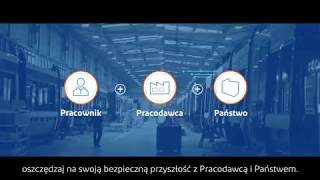 Pracownik + Pracodawca + Państwo

oszczędzaj na swoją bezpieczną przyszłość z Pracodawcą i Państwem.